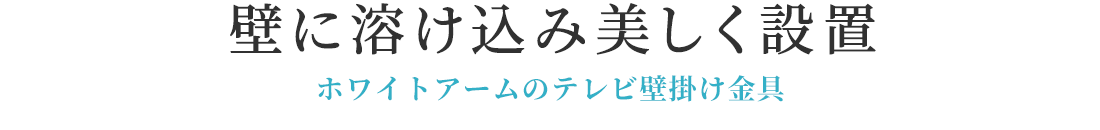 壁に溶け込み美しく設置

ホワイトアームのテレビ壁掛け金具